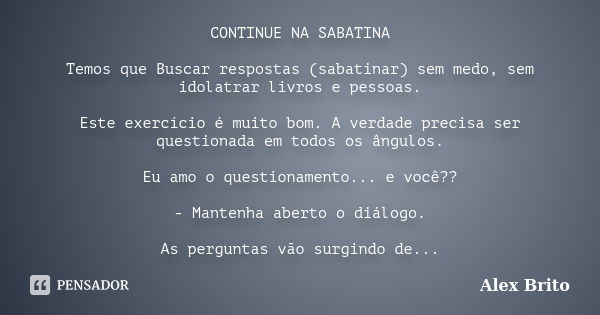 CONTINUE NA SABATINA

Temos que Buscar respostas (sabatinar) sem medo, sem idolatrar livros e pessoas.

Este exercício é muito bom. A verdade precisa ser questionada em todos os ângulos.

Eu amo o questionamento... e você??

- Mantenha aberto o diálogo.

As perguntas vão surgindo de...

PENSADOR

Alex Brito